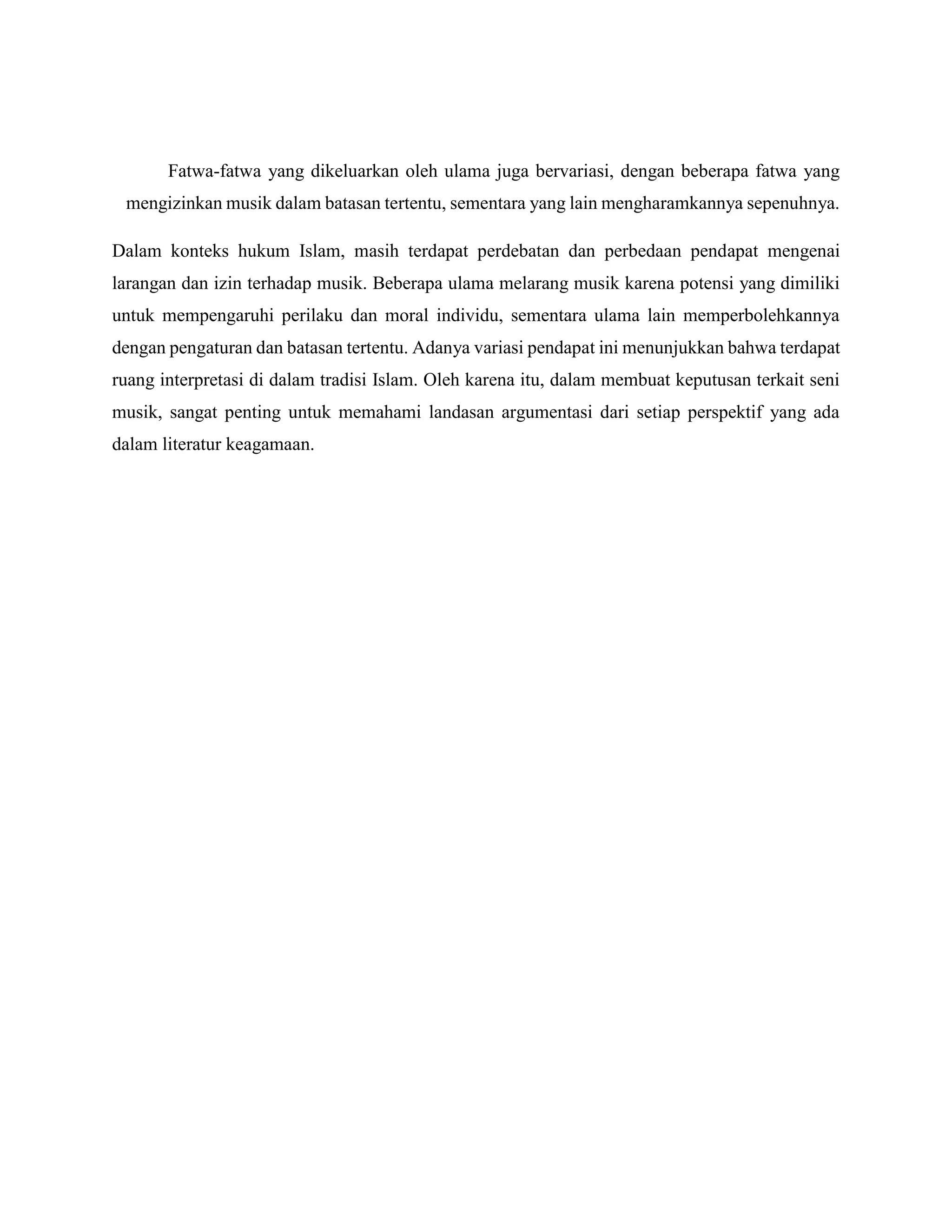 Fatwa-fatwa yang dikeluarkan oleh ulama juga bervariasi, dengan beberapa fatwa yang mengizinkan musik dalam batasan tertentu, sementara yang lain mengharamkannya sepenuhnya.

Dalam konteks hukum Islam, masih terdapat perdebatan dan perbedaan pendapat mengenai larangan dan izin terhadap musik. Beberapa ulama melarang musik karena potensi yang dimiliki untuk mempengaruhi perilaku dan moral individu, sementara ulama lain memperbolehkannya dengan pengaturan dan batasan tertentu. Adanya variasi pendapat ini menunjukkan bahwa terdapat ruang interpretasi di dalam tradisi Islam. Oleh karena itu, dalam membuat keputusan terkait seni musik, sangat penting untuk memahami landasan argumentasi dari setiap perspektif yang ada dalam literatur keagamaan.